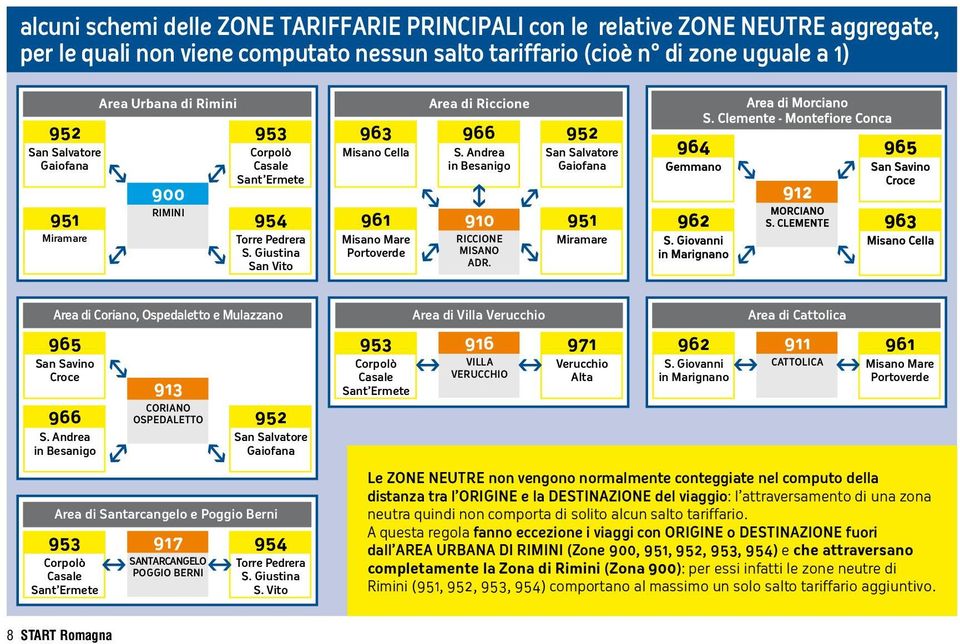 alcuni schemi delle ZONE TARIFFARIE PRINCIPALI con le relative ZONE NEUTRE aggregate, per le quali non viene computato nessun salto tariffario (cioè n° di zone uguale a 1)

Area Urbana di Rimini

952
San Salvatore Gaiofana

953
Corpolò Casale Sant'Ermete

900
RIMINI

951
Miramare

954
Torre Pedrera S. Giustina San Vito

Area di Riccione

963
Misano Cella

966
S. Andrea in Besanigo

952
San Salvatore Gaiofana

961
Misano Mare Portoverde

910
RICCIONE MISANO ADR.

951
Miramare

Area di Morciano S. Clemente - Montefiore Conca

964
Gemmano

965
San Savino Croce

912
MORCIANO S. CLEMENTE

962
S. Giovanni in Marignano

963
Misano Cella

Area di Coriano, Ospedaletto e Mulazzano

965
San Savino Croce

913
CORIANO OSPEDALETTO

966
S. Andrea in Besanigo

952
San Salvatore Gaiofana

Area di Villa Verucchio

953
Corpolò Casale Sant'Ermete

916
VILLA VERUCCHIO

971
Verucchio Alta

Area di Cattolica

962
S. Giovanni in Marignano

911
CATTOLICA

961
Misano Mare Portoverde

Area di Santarcangelo e Poggio Berni

953
Corpolò Casale Sant'Ermete

917
SANTARCANGELO POGGIO BERNI

954
Torre Pedrera S. Giustina S. Vito

Le ZONE NEUTRE non vengono normalmente conteggiate nel computo della distanza tra l'ORIGINE e la DESTINAZIONE del viaggio: l'attraversamento di una zona neutra quindi non comporta di solito alcun salto tariffario.
A questa regola fanno eccezione i viaggi con ORIGINE o DESTINAZIONE fuori dall'AREA URBANA DI RIMINI (Zone 900, 951, 952, 953, 954) e che attraversano completamente la Zona di Rimini (Zona 900): per essi infatti le zone neutre di Rimini (951, 952, 953, 954) comportano al massimo un solo salto tariffario aggiuntivo.

8 START Romagna